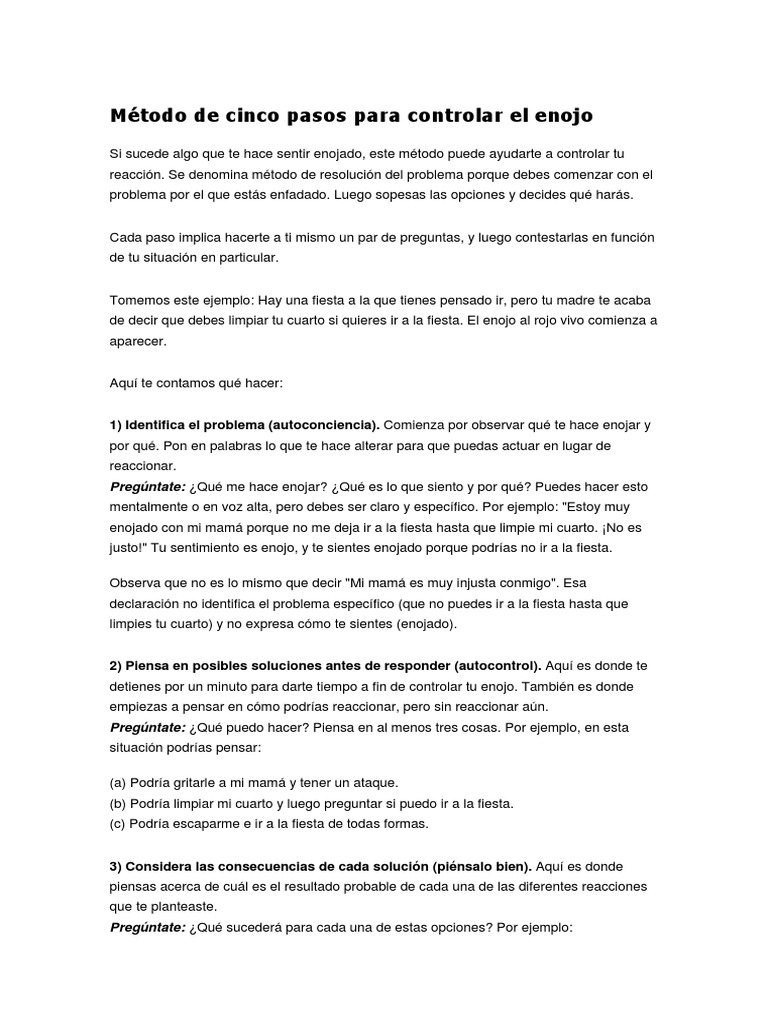 Método de cinco pasos para controlar el enojo

Si sucede algo que te hace sentir enojado, este método puede ayudarte a controlar tu reacción. Se denomina método de resolución del problema porque debes comenzar con el problema por el que estás enfadado. Luego sopesas las opciones y decides qué harás.

Cada paso implica hacerte a ti mismo un par de preguntas, y luego contestarlas en función de tu situación en particular.

Tomemos este ejemplo: Hay una fiesta a la que tienes pensado ir, pero tu madre te acaba de decir que debes limpiar tu cuarto si quieres ir a la fiesta. El enojo al rojo vivo comienza a aparecer.

Aquí te contamos qué hacer:

1) Identifica el problema (autoconciencia). Comienza por observar qué te hace enojar y por qué. Pon en palabras lo que te hace alterar para que puedas actuar en lugar de reaccionar.
Pregúntate: ¿Qué me hace enojar? ¿Qué es lo que siento y por qué? Puedes hacer esto mentalmente o en voz alta, pero debes ser claro y específico. Por ejemplo: "Estoy muy enojado con mi mamá porque no me deja ir a la fiesta hasta que limpie mi cuarto. ¡No es justo!" Tu sentimiento es enojo, y te sientes enojado porque podrías no ir a la fiesta.

Observa que no es lo mismo que decir "Mi mamá es muy injusta conmigo". Esa declaración no identifica el problema específico (que no puedes ir a la fiesta hasta que limpies tu cuarto) y no expresa cómo te sientes (enojado).

2) Piensa en posibles soluciones antes de responder (autocontrol). Aquí es donde te detienes por un minuto para darte tiempo a fin de controlar tu enojo. También es donde empiezas a pensar en cómo podrías reaccionar, pero sin reaccionar aún.
Pregúntate: ¿Qué puedo hacer? Piensa en al menos tres cosas. Por ejemplo, en esta situación podrías pensar:

(a) Podría gritarle a mi mamá y tener un ataque.
(b) Podría limpiar mi cuarto y luego preguntar si puedo ir a la fiesta.
(c) Podría escaparme e ir a la fiesta de todas formas.

3) Considera las consecuencias de cada solución (piénsalo bien). Aquí es donde piensas acerca de cuál es el resultado probable de cada una de las diferentes reacciones que te planteaste.
Pregúntate: ¿Qué sucederá para cada una de estas opciones? Por ejemplo: